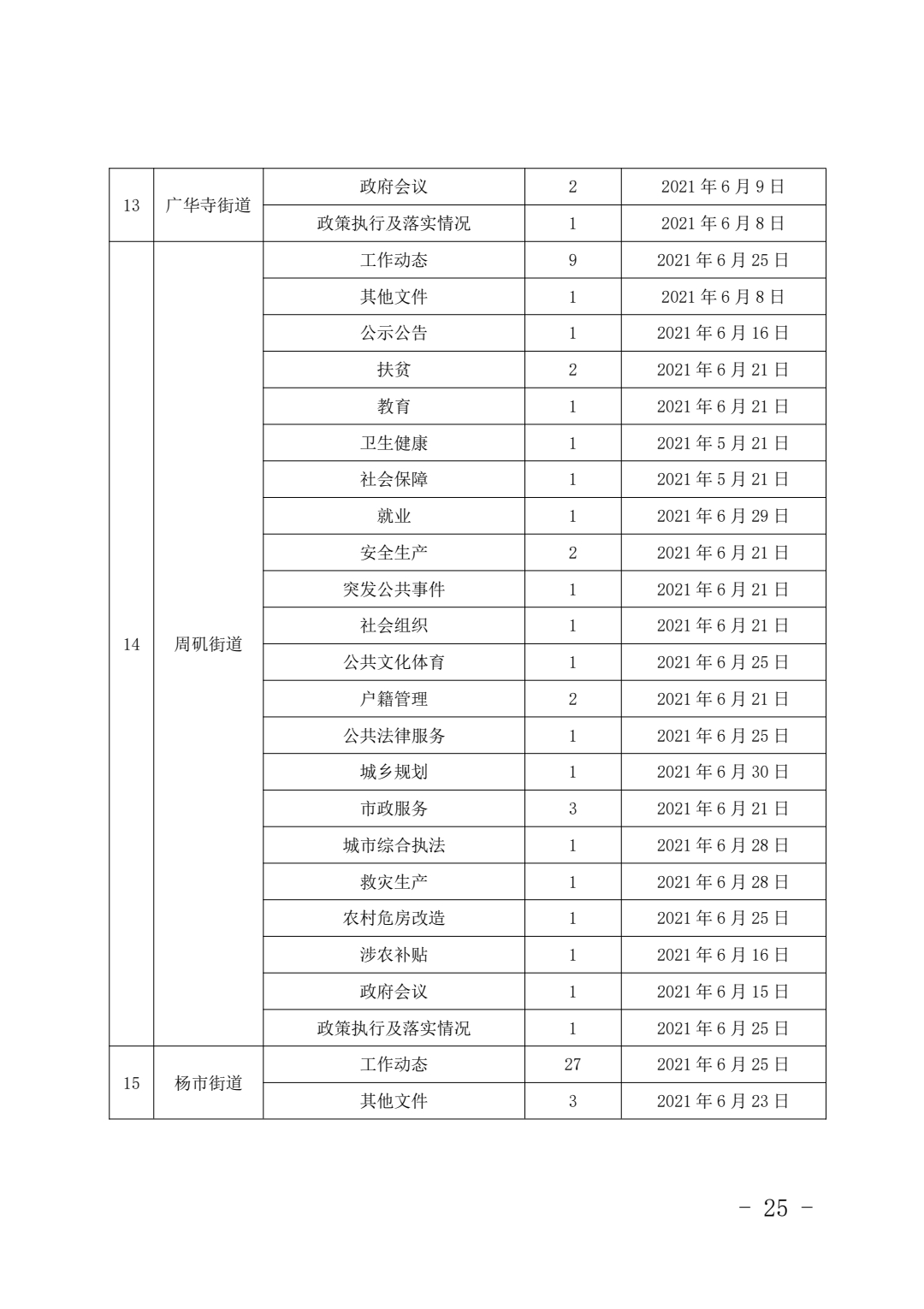 | 13 | 广华寺街道 | 政府会议 | 2 | 2021 年 6 月 9 日 |
|---|---|---|---|---|
|  |  | 政策执行及落实情况 | 1 | 2021 年 6 月 8 日 |
| 14 | 周矶街道 | 工作动态 | 9 | 2021 年 6 月 25 日 |
|  |  | 其他文件 | 1 | 2021 年 6 月 8 日 |
|  |  | 公示公告 | 1 | 2021 年 6 月 16 日 |
|  |  | 扶贫 | 2 | 2021 年 6 月 21 日 |
|  |  | 教育 | 1 | 2021 年 6 月 21 日 |
|  |  | 卫生健康 | 1 | 2021 年 5 月 21 日 |
|  |  | 社会保障 | 1 | 2021 年 5 月 21 日 |
|  |  | 就业 | 1 | 2021 年 6 月 29 日 |
|  |  | 安全生产 | 2 | 2021 年 6 月 21 日 |
|  |  | 突发公共事件 | 1 | 2021 年 6 月 21 日 |
|  |  | 社会组织 | 1 | 2021 年 6 月 21 日 |
|  |  | 公共文化体育 | 1 | 2021 年 6 月 25 日 |
|  |  | 户籍管理 | 2 | 2021 年 6 月 21 日 |
|  |  | 公共法律服务 | 1 | 2021 年 6 月 25 日 |
|  |  | 城乡规划 | 1 | 2021 年 6 月 30 日 |
|  |  | 市政服务 | 3 | 2021 年 6 月 21 日 |
|  |  | 城市综合执法 | 1 | 2021 年 6 月 28 日 |
|  |  | 救灾生产 | 1 | 2021 年 6 月 28 日 |
|  |  | 农村危房改造 | 1 | 2021 年 6 月 25 日 |
|  |  | 涉农补贴 | 1 | 2021 年 6 月 16 日 |
|  |  | 政府会议 | 1 | 2021 年 6 月 15 日 |
|  |  | 政策执行及落实情况 | 1 | 2021 年 6 月 25 日 |
| 15 | 杨市街道 | 工作动态 | 27 | 2021 年 6 月 25 日 |
|  |  | 其他文件 | 3 | 2021 年 6 月 23 日 |

－ 25 －